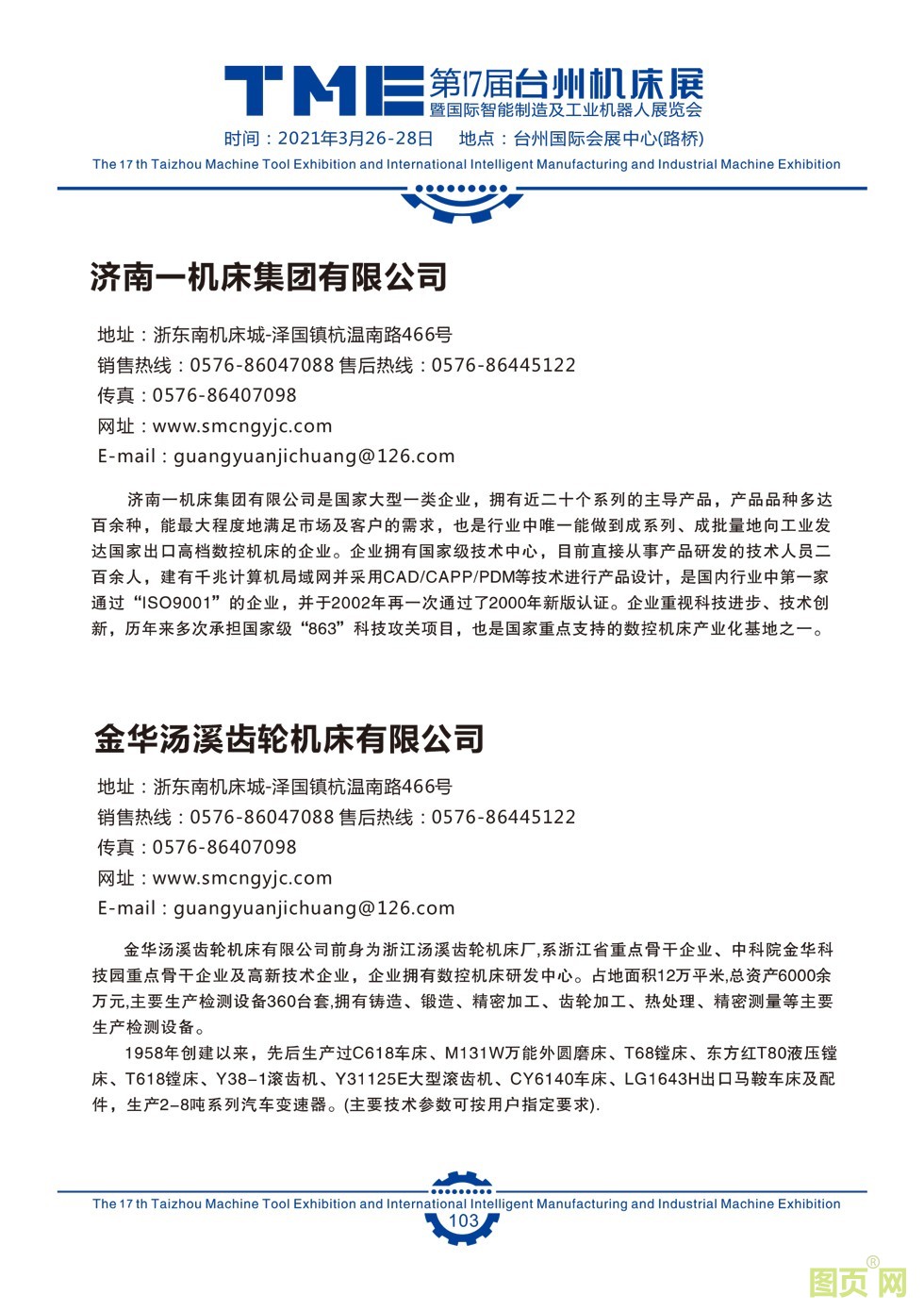 TME 第17届台州机床展
暨国际智能制造及工业机器人展览会
时间：2021年3月26-28日 地点：台州国际会展中心(路桥)
The 17 th Taizhou Machine Tool Exhibition and International Intelligent Manufacturing and Industrial Machine Exhibition

济南一机床集团有限公司

地址：浙东南机床城-泽国镇杭温南路466号
销售热线：0576-86047088 售后热线：0576-86445122
传真：0576-86407098
网址：www.smcngyjc.com
E-mail：guangyuanjichuang@126.com

济南一机床集团有限公司是国家大型一类企业，拥有近二十个系列的主导产品，产品品种多达百余种，能最大程度地满足市场及客户的需求，也是行业中唯一能做到成系列、成批量地向工业发达国家出口高档数控机床的企业。企业拥有国家级技术中心，目前直接从事产品研发的技术人员二百余人，建有千兆计算机局域网并采用CAD/CAPP/PDM等技术进行产品设计，是国内行业中第一家通过“ISO9001”的企业，并于2002年再一次通过了2000年新版认证。企业重视科技进步、技术创新，历年来多次承担国家级“863”科技攻关项目，也是国家重点支持的数控机床产业化基地之一。

金华汤溪齿轮机床有限公司

地址：浙东南机床城-泽国镇杭温南路466号
销售热线：0576-86047088 售后热线：0576-86445122
传真：0576-86407098
网址：www.smcngyjc.com
E-mail：guangyuanjichuang@126.com

金华汤溪齿轮机床有限公司前身为浙江汤溪齿轮机床厂,系浙江省重点骨干企业、中科院金华科技园重点骨干企业及高新技术企业，企业拥有数控机床研发中心。占地面积12万平米,总资产6000余万元,主要生产检测设备360台套,拥有铸造、锻造、精密加工、齿轮加工、热处理、精密测量等主要生产检测设备。

1958年创建以来，先后生产过C618车床、M131W万能外圆磨床、T68镗床、东方红T80液压镗床、T618镗床、Y38-1滚齿机、Y31125E大型滚齿机、CY6140车床、LG1643H出口马鞍车床及配件，生产2-8吨系列汽车变速器。(主要技术参数可按用户指定要求).

The 17 th Taizhou Machine Tool Exhibition and International Intelligent Manufacturing and Industrial Machine Exhibition
103

图页网®